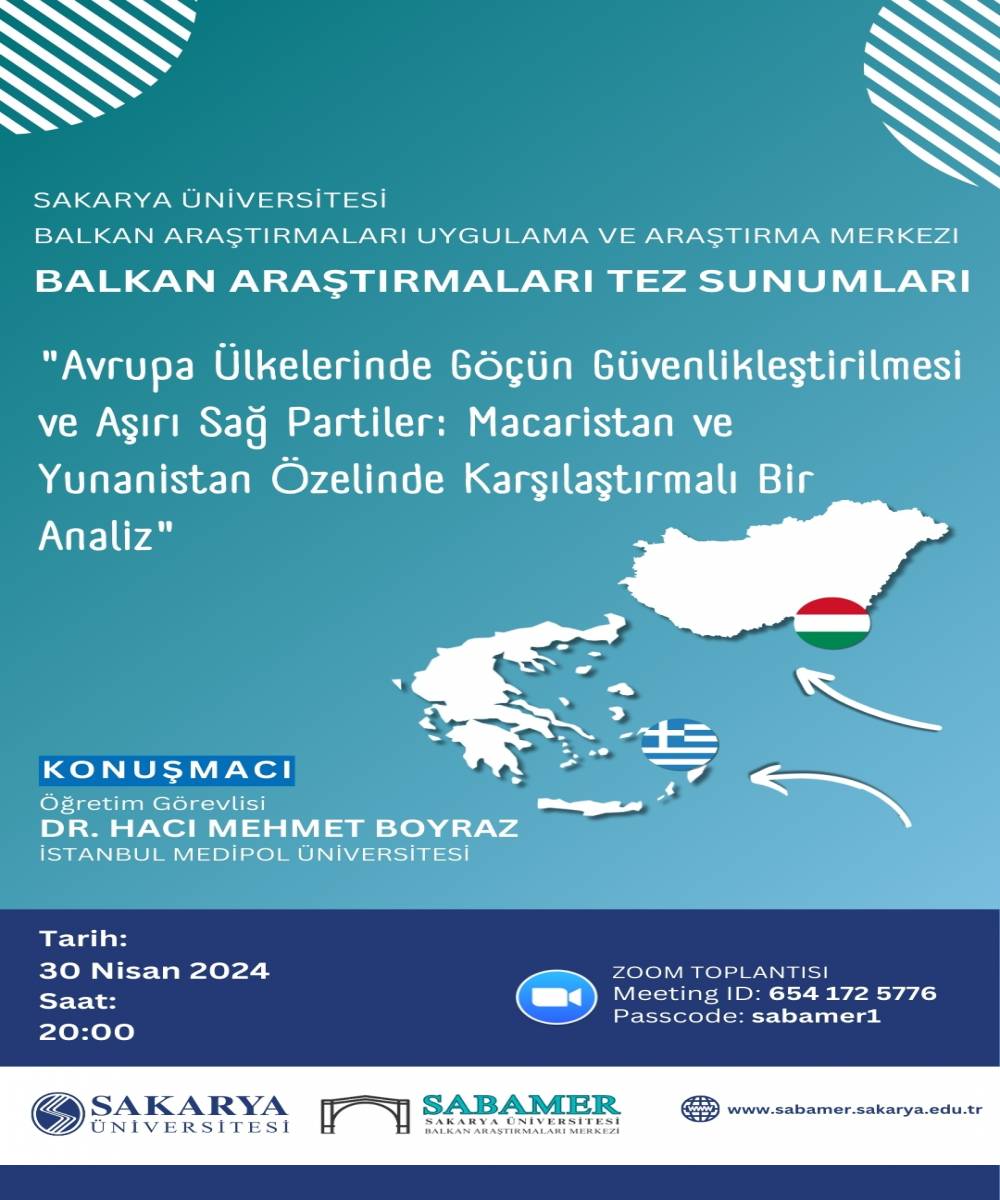 SAKARYA ÜNİVERSİTESİ
BALKAN ARAŞTIRMALARI UYGULAMA VE ARAŞTIRMA MERKEZİ
BALKAN ARAŞTIRMALARI TEZ SUNUMLARI

"Avrupa Ülkelerinde Göçün Güvenlikleştirilmesi ve Aşırı Sağ Partiler: Macaristan ve Yunanistan Özelinde Karşılaştırmalı Bir Analiz"

KONUŞMACI
Öğretim Görevlisi
DR. HACI MEHMET BOYRAZ
İSTANBUL MEDİPOL ÜNİVERSİTESİ

Tarih:
30 Nisan 2024
Saat:
20:00

ZOOM TOPLANTISI
Meeting ID: 654 172 5776
Passcode: sabamer1

SAKARYA ÜNİVERSİTESİ
SABAMER
SAKARYA ÜNİVERSİTESİ BALKAN ARAŞTIRMALARI MERKEZİ
www.sabamer.sakarya.edu.tr